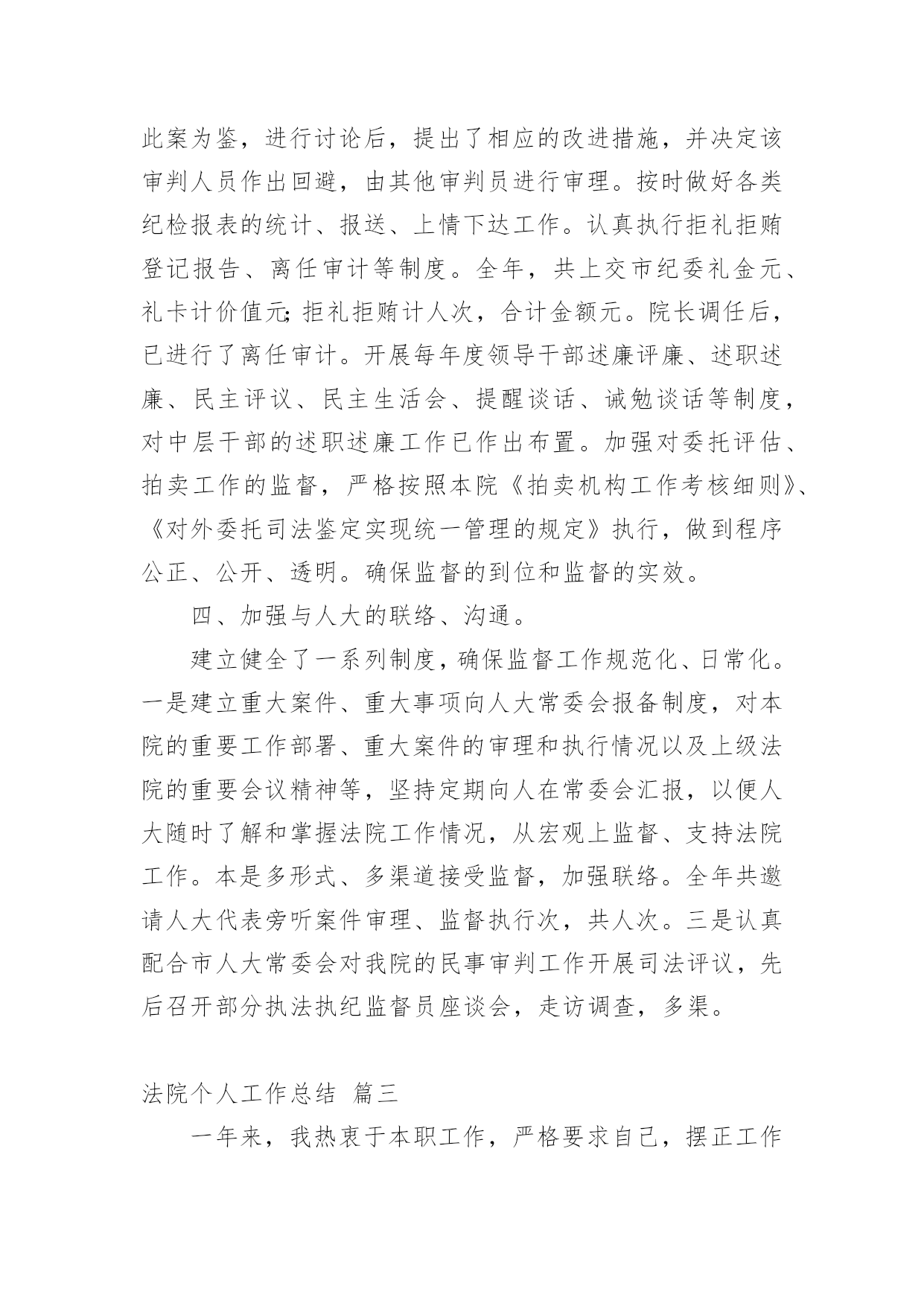 此案为鉴，进行讨论后，提出了相应的改进措施，并决定该审判人员作出回避，由其他审判员进行审理。按时做好各类纪检报表的统计、报送、上情下达工作。认真执行拒礼拒贿登记报告、离任审计等制度。全年，共上交市纪委礼金元、礼卡计价值元;拒礼拒贿计人次，合计金额元。院长调任后，已进行了离任审计。开展每年度领导干部述廉评廉、述职述廉、民主评议、民主生活会、提醒谈话、诫勉谈话等制度，对中层干部的述职述廉工作已作出布置。加强对委托评估、拍卖工作的监督，严格按照本院《拍卖机构工作考核细则》、《对外委托司法鉴定实现统一管理的规定》执行，做到程序公正、公开、透明。确保监督的到位和监督的实效。

四、加强与人大的联络、沟通。

建立健全了一系列制度，确保监督工作规范化、日常化。一是建立重大案件、重大事项向人大常委会报备制度，对本院的重要工作部署、重大案件的审理和执行情况以及上级法院的重要会议精神等，坚持定期向人在常委会汇报，以便人大随时了解和掌握法院工作情况，从宏观上监督、支持法院工作。本是多形式、多渠道接受监督，加强联络。全年共邀请人大代表旁听案件审理、监督执行次，共人次。三是认真配合市人大常委会对我院的民事审判工作开展司法评议，先后召开部分执法执纪监督员座谈会，走访调查，多渠。

法院个人工作总结 篇三

一年来，我热衷于本职工作，严格要求自己，摆正工作